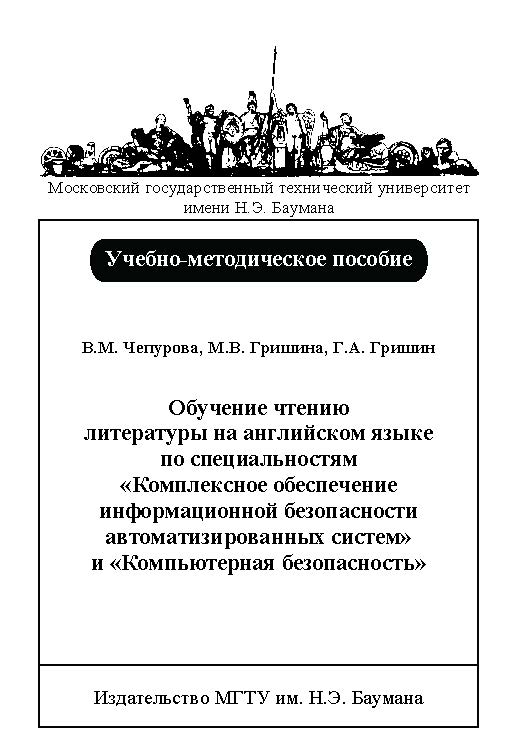 Московский государственный технический университет имени Н.Э. Баумана

Учебно-методическое пособие

В.М. Чепурова, М.В. Гришина, Г.А. Гришин

Обучение чтению литературы на английском языке по специальностям «Комплексное обеспечение информационной безопасности автоматизированных систем» и «Компьютерная безопасность»

Издательство МГТУ им. Н.Э. Баумана